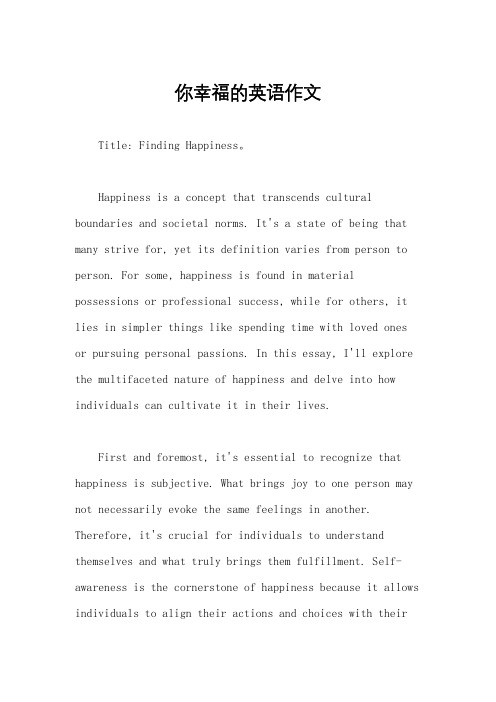 你幸福的英语作文

Title: Finding Happiness。

Happiness is a concept that transcends cultural boundaries and societal norms. It's a state of being that many strive for, yet its definition varies from person to person. For some, happiness is found in material possessions or professional success, while for others, it lies in simpler things like spending time with loved ones or pursuing personal passions. In this essay, I'll explore the multifaceted nature of happiness and delve into how individuals can cultivate it in their lives.

First and foremost, it's essential to recognize that happiness is subjective. What brings joy to one person may not necessarily evoke the same feelings in another. Therefore, it's crucial for individuals to understand themselves and what truly brings them fulfillment. Self-awareness is the cornerstone of happiness because it allows individuals to align their actions and choices with their